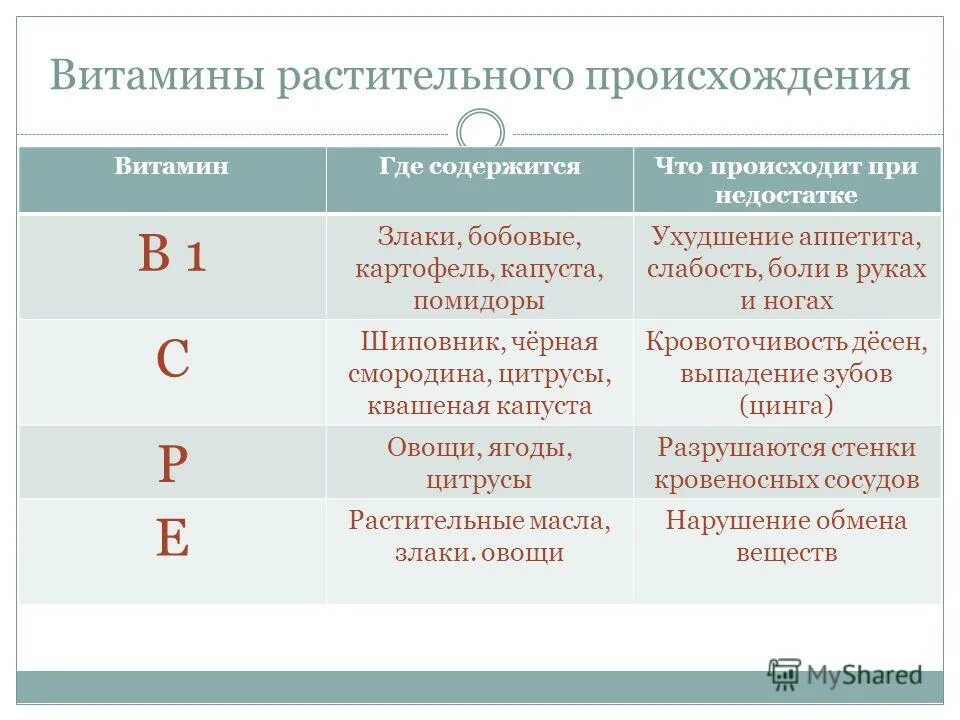 Витамины растительного происхождения

| Витамин | Где содержится | Что происходит при недостатке |
|---|---|---|
| В 1 | Злаки, бобовые, картофель, капуста, помидоры | Ухудшение аппетита, слабость, боли в руках и ногах |
| С | Шиповник, чёрная смородина, цитрусы, квашеная капуста | Кровоточивость дёсен, выпадение зубов (цинга) |
| Р | Овощи, ягоды, цитрусы | Разрушаются стенки кровеносных сосудов |
| Е | Растительные масла, злаки. овощи | Нарушение обмена веществ |

MyShared